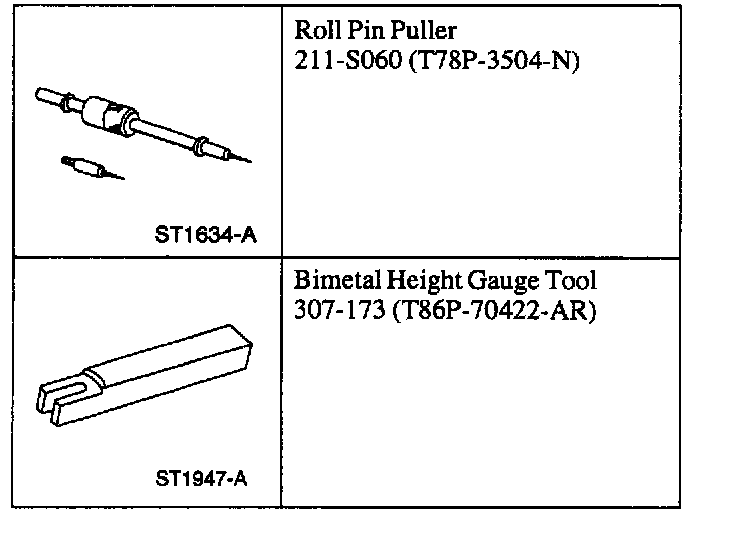 | ST1634-A | Roll Pin Puller 211-S060 (T78P-3504-N) |
|---|---|
| ST1947-A | Bimetal Height Gauge Tool 307-173 (T86P-70422-AR) |